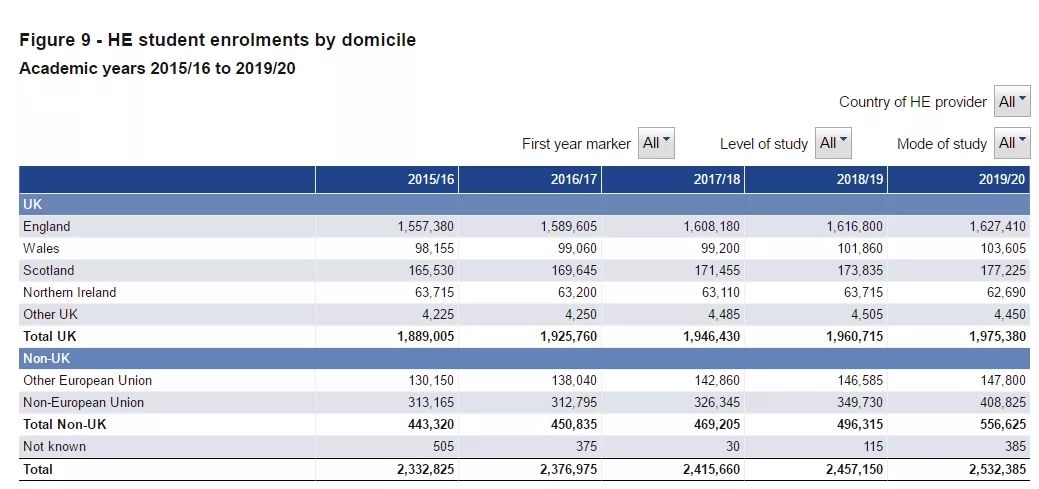 Figure 9 - HE student enrolments by domicile
Academic years 2015/16 to 2019/20

Country of HE provider All

First year marker All   Level of study All   Mode of study All

| | 2015/16 | 2016/17 | 2017/18 | 2018/19 | 2019/20 |
|---|---|---|---|---|---|
| UK | | | | | |
| England | 1,557,380 | 1,589,605 | 1,608,180 | 1,616,800 | 1,627,410 |
| Wales | 98,155 | 99,060 | 99,200 | 101,860 | 103,605 |
| Scotland | 165,530 | 169,645 | 171,455 | 173,835 | 177,225 |
| Northern Ireland | 63,715 | 63,200 | 63,110 | 63,715 | 62,690 |
| Other UK | 4,225 | 4,250 | 4,485 | 4,505 | 4,450 |
| Total UK | 1,889,005 | 1,925,760 | 1,946,430 | 1,960,715 | 1,975,380 |
| Non-UK | | | | | |
| Other European Union | 130,150 | 138,040 | 142,860 | 146,585 | 147,800 |
| Non-European Union | 313,165 | 312,795 | 326,345 | 349,730 | 408,825 |
| Total Non-UK | 443,320 | 450,835 | 469,205 | 496,315 | 556,625 |
| Not known | 505 | 375 | 30 | 115 | 385 |
| Total | 2,332,825 | 2,376,975 | 2,415,660 | 2,457,150 | 2,532,385 |